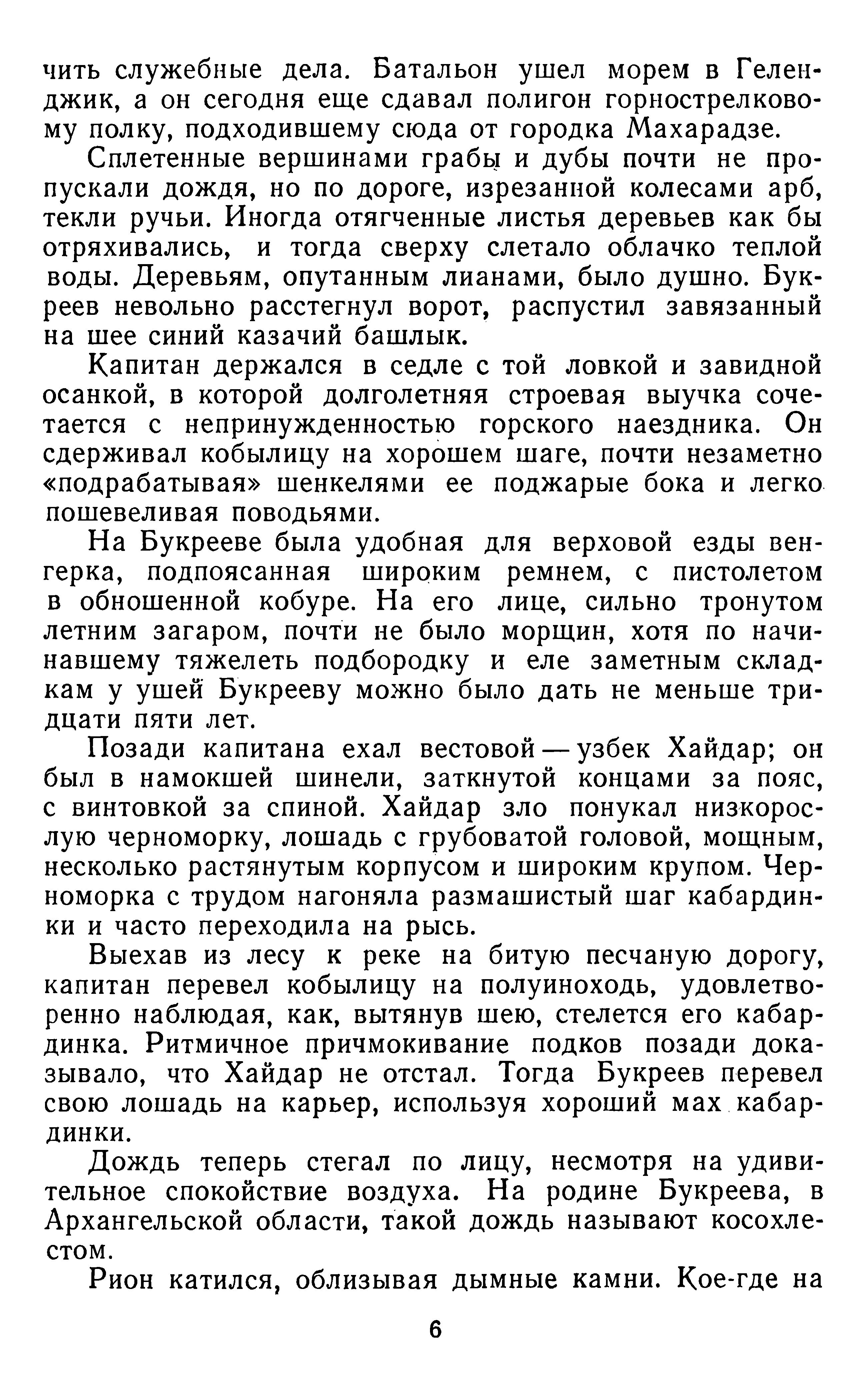 чить служебные дела. Батальон ушел морем в Геленджик, а он сегодня еще сдавал полигон горнострелковому полку, подходившему сюда от городка Махарадзе.

Сплетенные вершинами грабы и дубы почти не пропускали дождя, но по дороге, изрезанной колесами арб, текли ручьи. Иногда отягченные листья деревьев как бы отряхивались, и тогда сверху слетало облачко теплой воды. Деревьям, опутанным лианами, было душно. Букреев невольно расстегнул ворот, распустил завязанный на шее синий казачий башлык.

Капитан держался в седле с той ловкой и завидной осанкой, в которой долголетняя строевая выучка сочетается с непринужденностью горского наездника. Он сдерживал кобылицу на хорошем шаге, почти незаметно «подрабатывая» шенкелями ее поджарые бока и легко пошевеливая поводьями.

На Букрееве была удобная для верховой езды венгерка, подпоясанная широким ремнем, с пистолетом в обношенной кобуре. На его лице, сильно тронутом летним загаром, почти не было морщин, хотя по начинавшему тяжелеть подбородку и еле заметным складкам у ушей Букрееву можно было дать не меньше тридцати пяти лет.

Позади капитана ехал вестовой — узбек Хайдар; он был в намокшей шинели, заткнутой концами за пояс, с винтовкой за спиной. Хайдар зло понукал низкорослую черноморку, лошадь с грубоватой головой, мощным, несколько растянутым корпусом и широким крупом. Черноморка с трудом нагоняла размашистый шаг кабардинки и часто переходила на рысь.

Выехав из лесу к реке на битую песчаную дорогу, капитан перевел кобылицу на полуиноходь, удовлетворенно наблюдая, как, вытянув шею, стелется его кабардинка. Ритмичное причмокивание подков позади доказывало, что Хайдар не отстал. Тогда Букреев перевел свою лошадь на карьер, используя хороший мах кабардинки.

Дождь теперь стегал по лицу, несмотря на удивительное спокойствие воздуха. На родине Букреева, в Архангельской области, такой дождь называют косохлестом.

Рион катился, облизывая дымные камни. Кое-где на

6